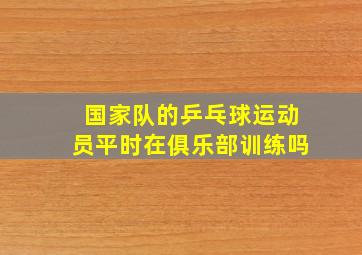 国家队的乒乓球运动员平时在俱乐部训练吗